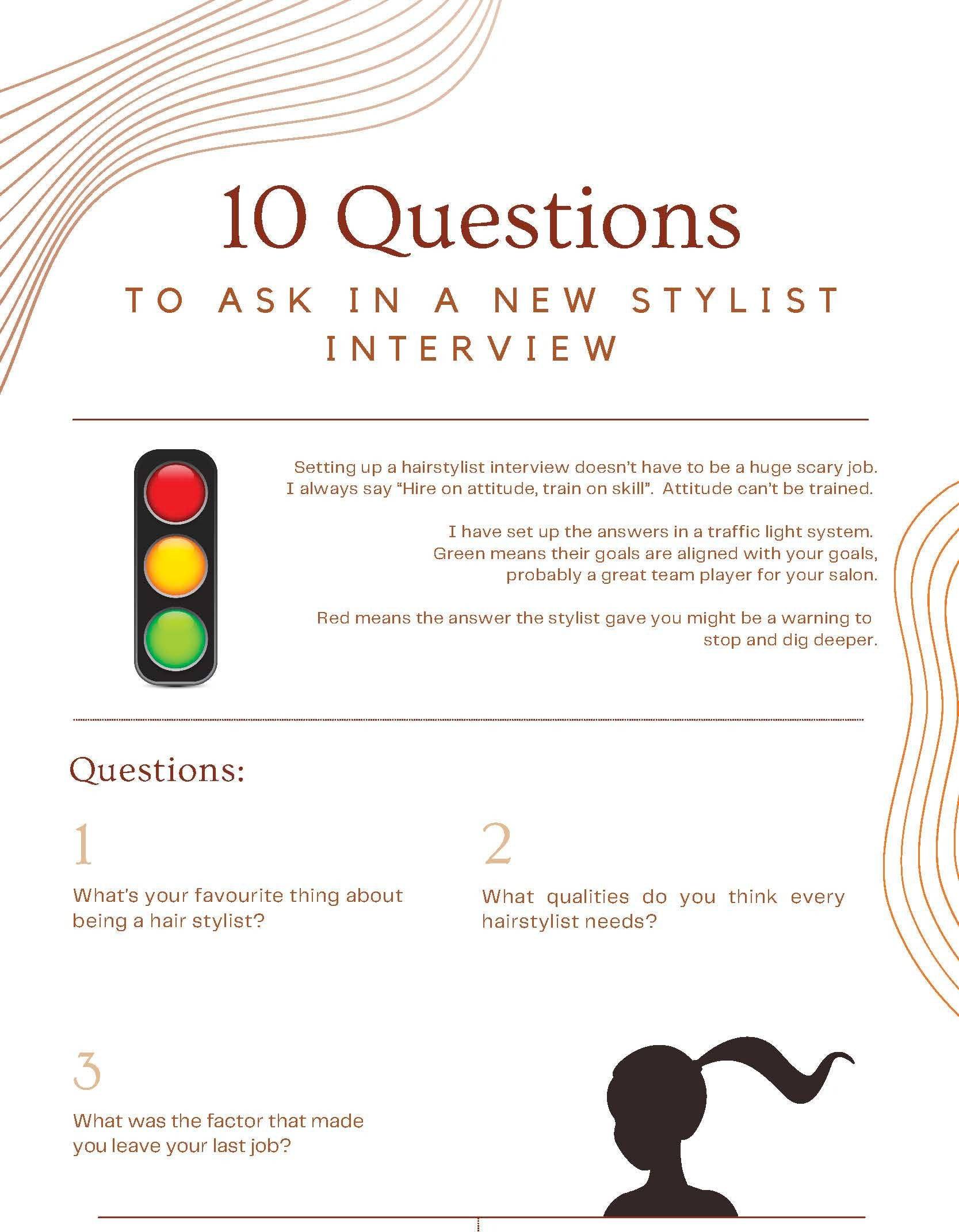 10 Questions

TO ASK IN A NEW STYLIST INTERVIEW

Setting up a hairstylist interview doesn't have to be a huge scary job. I always say "Hire on attitude, train on skill". Attitude can't be trained.

I have set up the answers in a traffic light system. Green means their goals are aligned with your goals, probably a great team player for your salon.

Red means the answer the stylist gave you might be a warning to stop and dig deeper.

Questions:

1

What's your favourite thing about being a hair stylist?

2

What qualities do you think every hairstylist needs?

3

What was the factor that made you leave your last job?